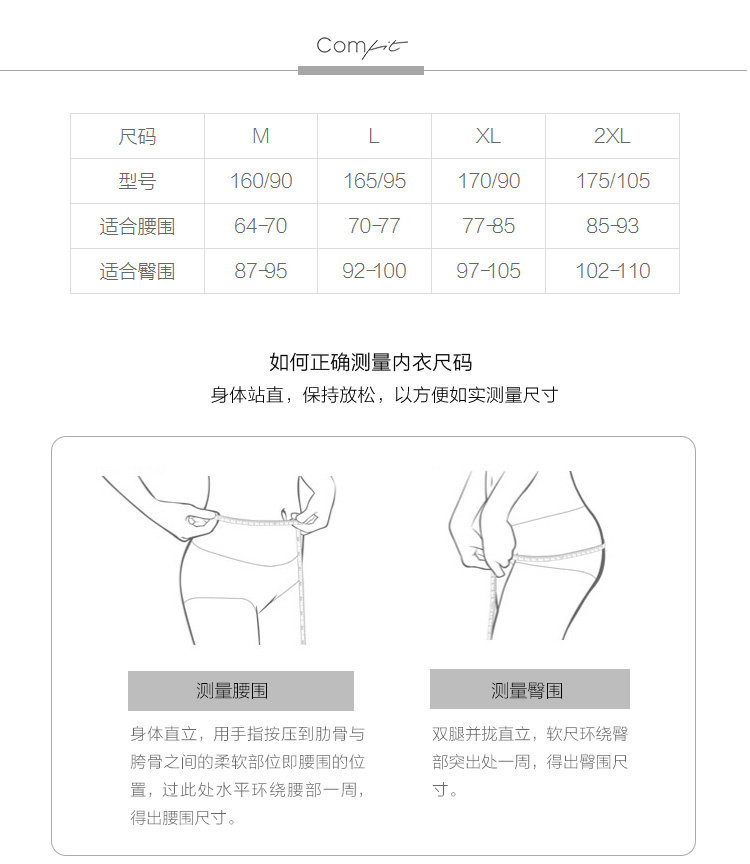 Comfit

| 尺码 | M | L | XL | 2XL |
|---|---|---|---|---|
| 型号 | 160/90 | 165/95 | 170/90 | 175/105 |
| 适合腰围 | 64-70 | 70-77 | 77-85 | 85-93 |
| 适合臀围 | 87-95 | 92-100 | 97-105 | 102-110 |

如何正确测量内衣尺码
身体站直，保持放松，以方便如实测量尺寸

测量腰围

身体直立，用手指按压到肋骨与胯骨之间的柔软部位即腰围的位置，过此处水平环绕腰部一周，得出腰围尺寸。

测量臀围

双腿并拢直立，软尺环绕臀部突出处一周，得出臀围尺寸。